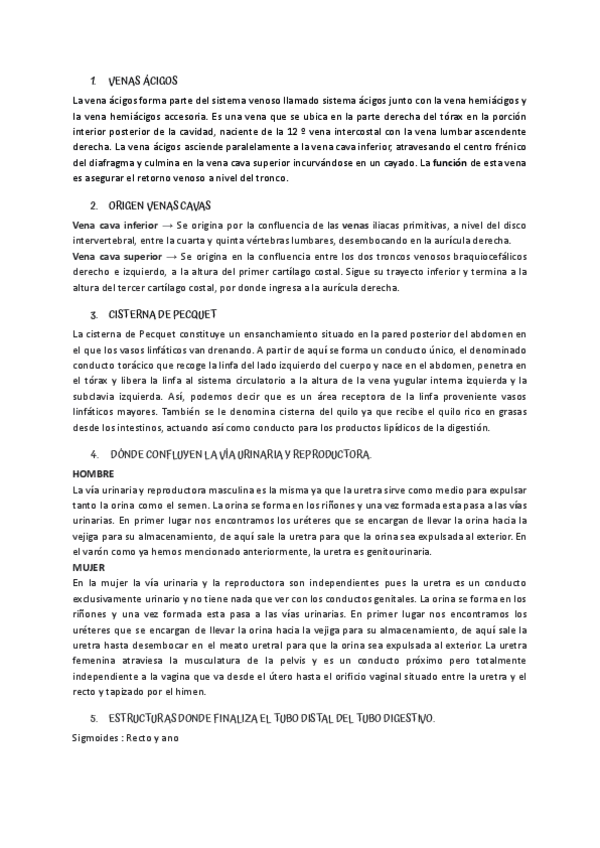 1. VENAS ÁCIGOS

La vena ácigos forma parte del sistema venoso llamado sistema ácigos junto con la vena hemiácigos y la vena hemiácigos accesoria. Es una vena que se ubica en la parte derecha del tórax en la porción interior posterior de la cavidad, naciente de la 12 º vena intercostal con la vena lumbar ascendente derecha. La vena ácigos asciende paralelamente a la vena cava inferior, atravesando el centro frénico del diafragma y culmina en la vena cava superior incurvándose en un cayado. La función de esta vena es asegurar el retorno venoso a nivel del tronco.

2. ORIGEN VENAS CAVAS

Vena cava inferior → Se origina por la confluencia de las venas iliacas primitivas, a nivel del disco intervertebral, entre la cuarta y quinta vértebras lumbares, desembocando en la aurícula derecha.
Vena cava superior → Se origina en la confluencia entre los dos troncos venosos braquiocefálicos derecho e izquierdo, a la altura del primer cartílago costal. Sigue su trayecto inferior y termina a la altura del tercer cartílago costal, por donde ingresa a la aurícula derecha.

3. CISTERNA DE PECQUET

La cisterna de Pecquet constituye un ensanchamiento situado en la pared posterior del abdomen en el que los vasos linfáticos van drenando. A partir de aquí se forma un conducto único, el denominado conducto torácico que recoge la linfa del lado izquierdo del cuerpo y nace en el abdomen, penetra en el tórax y libera la linfa al sistema circulatorio a la altura de la vena yugular interna izquierda y la subclavia izquierda. Así, podemos decir que es un área receptora de la linfa proveniente vasos linfáticos mayores. También se le denomina cisterna del quilo ya que recibe el quilo rico en grasas desde los intestinos, actuando así como conducto para los productos lipídicos de la digestión.

4. DÓNDE CONFLUYEN LA VÍA URINARIA Y REPRODUCTORA.

HOMBRE
La vía urinaria y reproductora masculina es la misma ya que la uretra sirve como medio para expulsar tanto la orina como el semen. La orina se forma en los riñones y una vez formada esta pasa a las vías urinarias. En primer lugar nos encontramos los uréteres que se encargan de llevar la orina hacia la vejiga para su almacenamiento, de aquí sale la uretra para que la orina sea expulsada al exterior. En el varón como ya hemos mencionado anteriormente, la uretra es genitourinaria.
MUJER
En la mujer la vía urinaria y la reproductora son independientes pues la uretra es un conducto exclusivamente urinario y no tiene nada que ver con los conductos genitales. La orina se forma en los riñones y una vez formada esta pasa a las vías urinarias. En primer lugar nos encontramos los uréteres que se encargan de llevar la orina hacia la vejiga para su almacenamiento, de aquí sale la uretra hasta desembocar en el meato uretral para que la orina sea expulsada al exterior. La uretra femenina atraviesa la musculatura de la pelvis y es un conducto próximo pero totalmente independiente a la vagina que va desde el útero hasta el orificio vaginal situado entre la uretra y el recto y tapizado por el himen.

5. ESTRUCTURAS DONDE FINALIZA EL TUBO DISTAL DEL TUBO DIGESTIVO.

Sigmoides : Recto y ano